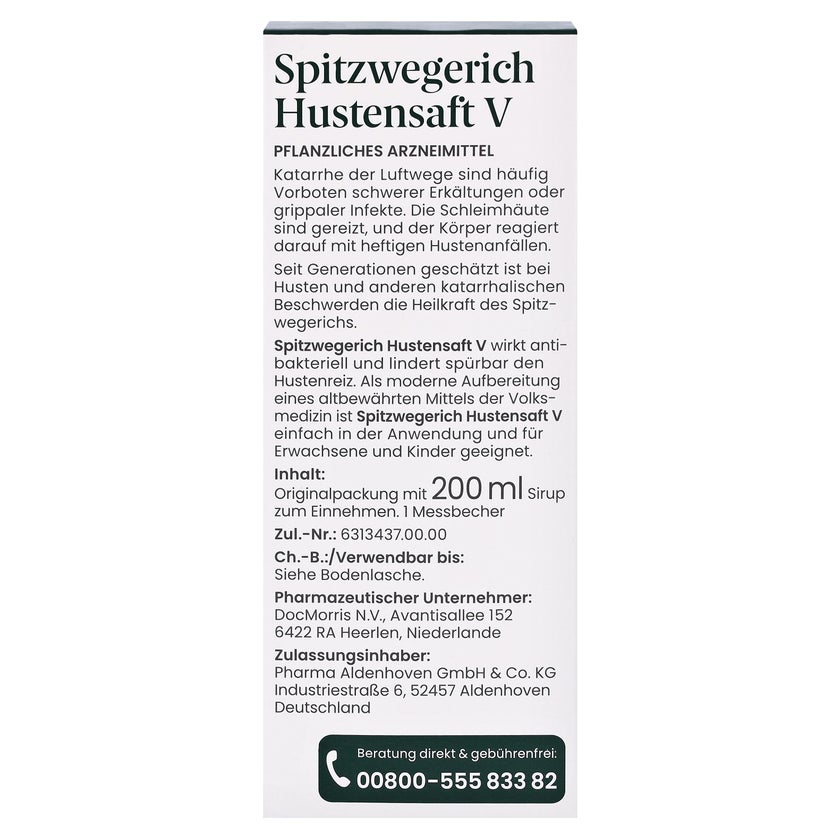 Spitzwegerich Hustensaft V

PFLANZLICHES ARZNEIMITTEL

Katarrhe der Luftwege sind häufig Vorboten schwerer Erkältungen oder grippaler Infekte. Die Schleimhäute sind gereizt, und der Körper reagiert darauf mit heftigen Hustenanfällen.

Seit Generationen geschätzt ist bei Husten und anderen katarrhalischen Beschwerden die Heilkraft des Spitzwegerichs.

Spitzwegerich Hustensaft V wirkt antibakteriell und lindert spürbar den Hustenreiz. Als moderne Aufbereitung eines altbewährten Mittels der Volksmedizin ist Spitzwegerich Hustensaft V einfach in der Anwendung und für Erwachsene und Kinder geeignet.

Inhalt:
Originalpackung mit 200 ml Sirup zum Einnehmen. 1 Messbecher

Zul.-Nr.: 6313437.00.00

Ch.-B.:/Verwendbar bis:
Siehe Bodenlasche.

Pharmazeutischer Unternehmer:
DocMorris N.V., Avantisallee 152
6422 RA Heerlen, Niederlande

Zulassungsinhaber:
Pharma Aldenhoven GmbH & Co. KG
Industriestraße 6, 52457 Aldenhoven
Deutschland

Beratung direkt & gebührenfrei:
00800-555 833 82